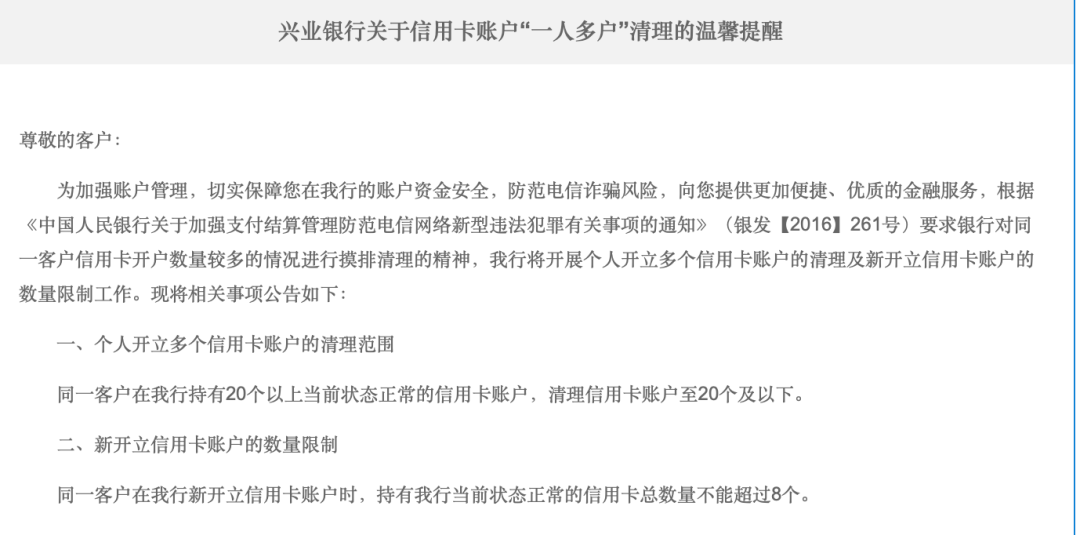 兴业银行关于信用卡账户“一人多户”清理的温馨提醒

尊敬的客户：

为加强账户管理，切实保障您在我行的账户资金安全，防范电信诈骗风险，向您提供更加便捷、优质的金融服务，根据《中国人民银行关于加强支付结算管理防范电信网络新型违法犯罪有关事项的通知》（银发【2016】261号）要求银行对同一客户信用卡开户数量较多的情况进行摸排清理的精神，我行将开展个人开立多个信用卡账户的清理及新开立信用卡账户的数量限制工作。现将相关事项公告如下：

一、个人开立多个信用卡账户的清理范围

同一客户在我行持有20个以上当前状态正常的信用卡账户，清理信用卡账户至20个及以下。

二、新开立信用卡账户的数量限制

同一客户在我行新开立信用卡账户时，持有我行当前状态正常的信用卡总数量不能超过8个。